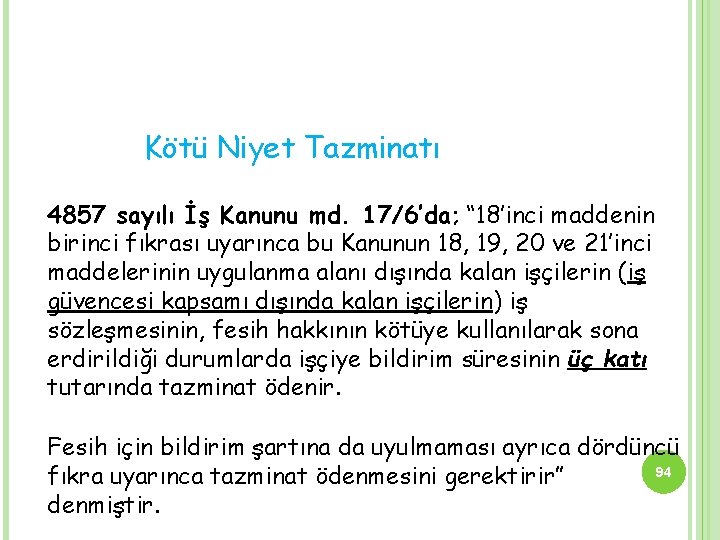 Kötü Niyet Tazminatı

4857 sayılı İş Kanunu md. 17/6'da; "18'inci maddenin birinci fıkrası uyarınca bu Kanunun 18, 19, 20 ve 21'inci maddelerinin uygulanma alanı dışında kalan işçilerin (iş güvencesi kapsamı dışında kalan işçilerin) iş sözleşmesinin, fesih hakkının kötüye kullanılarak sona erdirildiği durumlarda işçiye bildirim süresinin üç katı tutarında tazminat ödenir.

Fesih için bildirim şartına da uyulmaması ayrıca dördüncü fıkra uyarınca tazminat ödenmesini gerektirir" denmiştir.

94